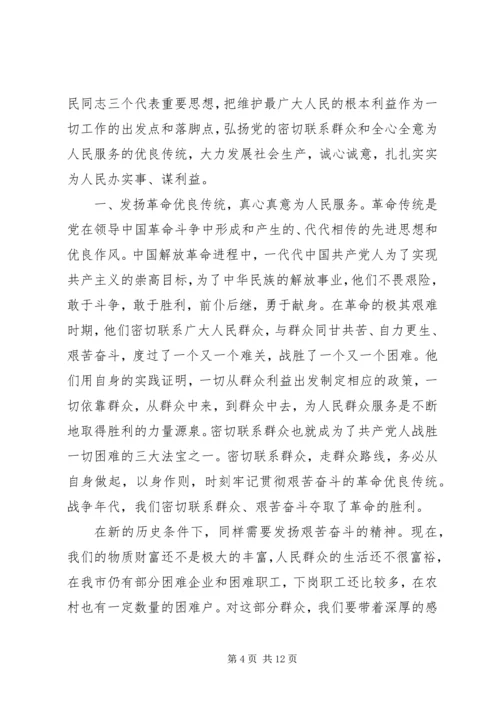 民同志三个代表重要思想，把维护最广大人民的根本利益作为一切工作的出发点和落脚点，弘扬党的密切联系群众和全心全意为人民服务的优良传统，大力发展社会生产，诚心诚意，扎扎实实为人民办实事、谋利益。

一、发扬革命优良传统，真心真意为人民服务。革命传统是党在领导中国革命斗争中形成和产生的、代代相传的先进思想和优良作风。中国解放革命进程中，一代代中国共产党人为了实现共产主义的崇高目标，为了中华民族的解放事业，他们不畏艰险，敢于斗争，敢于胜利，前仆后继，勇于献身。在革命的极其艰难时期，他们密切联系广大人民群众，与群众同甘共苦、自力更生、艰苦奋斗，度过了一个又一个难关，战胜了一个又一个困难。他们用自身的实践证明，一切从群众利益出发制定相应的政策，一切依靠群众，从群众中来，到群众中去，为人民群众服务是不断地取得胜利的力量源泉。密切联系群众也就成为了共产党人战胜一切困难的三大法宝之一。密切联系群众，走群众路线，务必从自身做起，以身作则，时刻牢记贯彻艰苦奋斗的革命优良传统。战争年代，我们密切联系群众、艰苦奋斗夺取了革命的胜利。

在新的历史条件下，同样需要发扬艰苦奋斗的精神。现在，我们的物质财富还不是极大的丰富，人民群众的生活还不很富裕，在我市仍有部分困难企业和困难职工，下岗职工还比较多，在农村也有一定数量的困难户。对这部分群众，我们要带着深厚的感

第 4 页 共 12 页